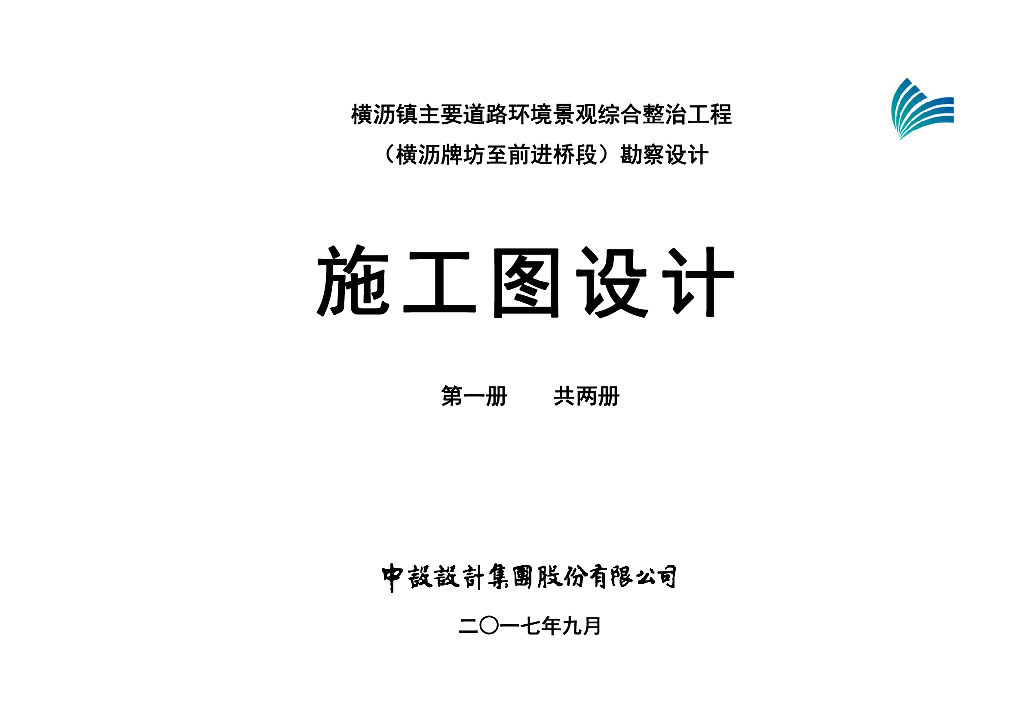 横沥镇主要道路环境景观综合整治工程

（横沥牌坊至前进桥段）勘察设计

施工图设计

第一册 共两册

中設設計集團股份有限公司

二〇一七年九月